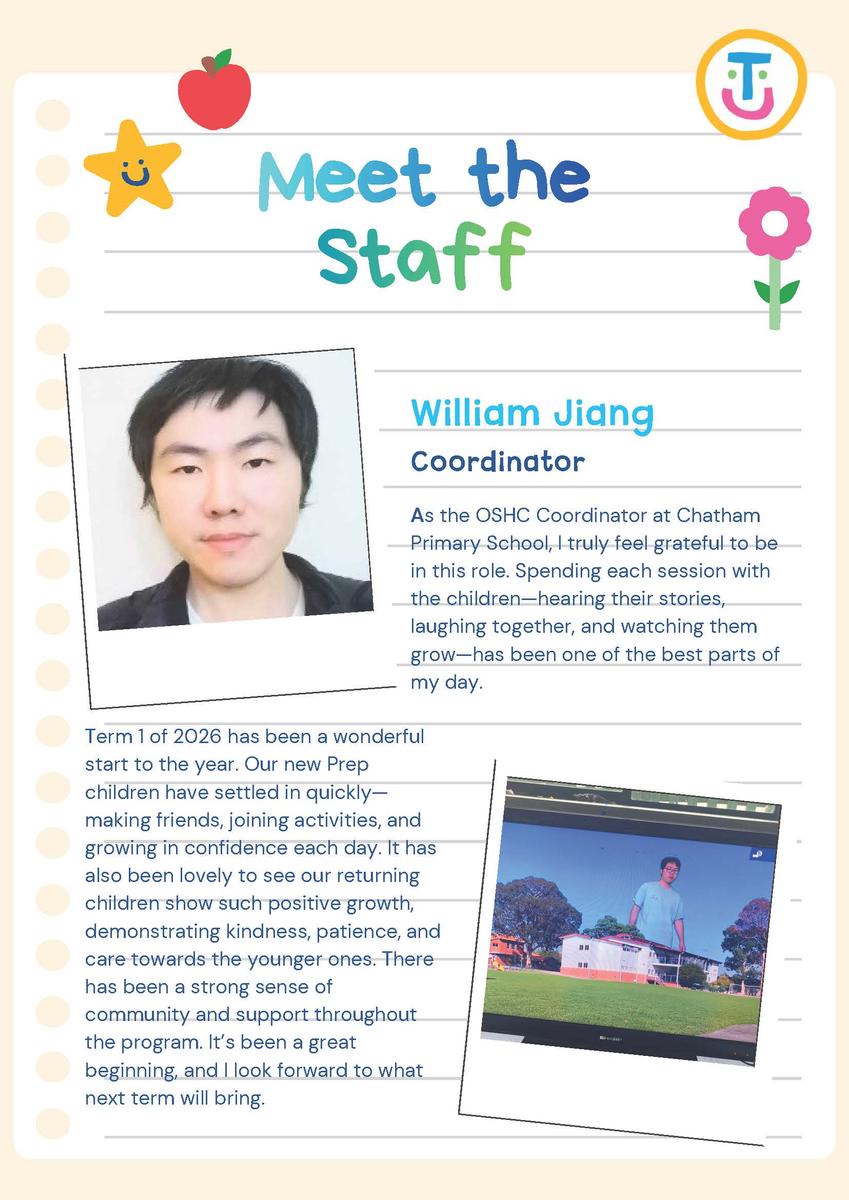 Meet the Staff

William Jiang

Coordinator

As the OSHC Coordinator at Chatham Primary School, I truly feel grateful to be in this role. Spending each session with the children—hearing their stories, laughing together, and watching them grow—has been one of the best parts of my day.

Term 1 of 2026 has been a wonderful start to the year. Our new Prep children have settled in quickly—making friends, joining activities, and growing in confidence each day. It has also been lovely to see our returning children show such positive growth, demonstrating kindness, patience, and care towards the younger ones. There has been a strong sense of community and support throughout the program. It's been a great beginning, and I look forward to what next term will bring.